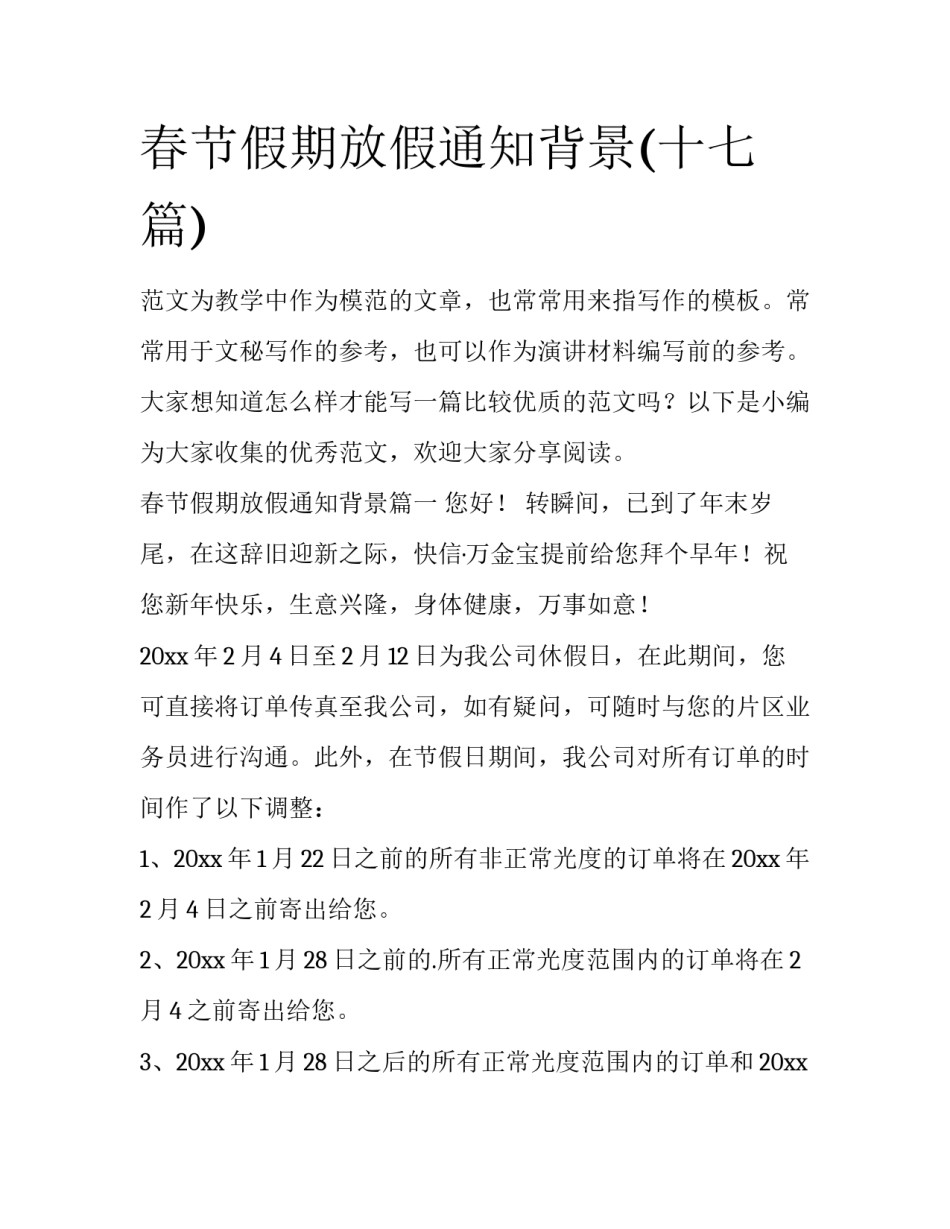 春节假期放假通知背景(十七篇)

范文为教学中作为模范的文章，也常常用来指写作的模板。常常用于文秘写作的参考，也可以作为演讲材料编写前的参考。大家想知道怎么样才能写一篇比较优质的范文吗？以下是小编为大家收集的优秀范文，欢迎大家分享阅读。

春节假期放假通知背景篇一 您好！ 转瞬间，已到了年末岁尾，在这辞旧迎新之际，快信·万金宝提前给您拜个早年！祝您新年快乐，生意兴隆，身体健康，万事如意！

20xx 年 2 月 4 日至 2 月 12 日为我公司休假日，在此期间，您可直接将订单传真至我公司，如有疑问，可随时与您的片区业务员进行沟通。此外，在节假日期间，我公司对所有订单的时间作了以下调整：

1、20xx 年 1 月 22 日之前的所有非正常光度的订单将在 20xx 年 2 月 4 日之前寄出给您。

2、20xx 年 1 月 28 日之前的.所有正常光度范围内的订单将在 2 月 4 之前寄出给您。

3、20xx 年 1 月 28 日之后的所有正常光度范围内的订单和 20xx